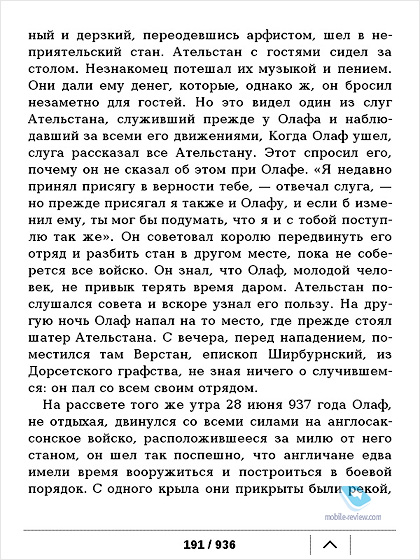 ный и дерзкий, переодевшись арфистом, шел в неприятельский стан. Ательстан с гостями сидел за столом. Незнакомец потешал их музыкой и пением. Они дали ему денег, которые, однако ж, он бросил незаметно для гостей. Но это видел один из слуг Ательстана, служивший прежде у Олафа и наблюдавший за всеми его движениями, Когда Олаф ушел, слуга рассказал все Ательстану. Этот спросил его, почему он не сказал об этом при Олафе. «Я недавно принял присягу в верности тебе, — отвечал слуга, — но прежде присягал я также и Олафу, и если б изменил ему, ты мог бы подумать, что я и с тобой поступлю так же». Он советовал королю передвинуть его отряд и разбить стан в другом месте, пока не соберется все войско. Он знал, что Олаф, молодой человек, не привык терять время даром. Ательстан послушался совета и вскоре узнал его пользу. На другую ночь Олаф напал на то место, где прежде стоял шатер Ательстана. С вечера, перед нападением, поместился там Верстан, епископ Ширбурнский, из Дорсетского графства, не зная ничего о случившемся: он пал со всем своим отрядом.

На рассвете того же утра 28 июня 937 года Олаф, не отдыхая, двинулся со всеми силами на англосаксонское войско, расположившееся за милю от него станом, он шел так поспешно, что англичане едва имели время вооружиться и построиться в боевой порядок. С одного крыла они прикрыты были рекой,

mobile-review.com

191 / 936